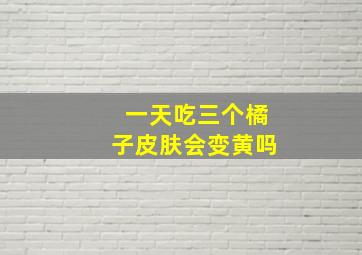 一天吃三个橘子皮肤会变黄吗